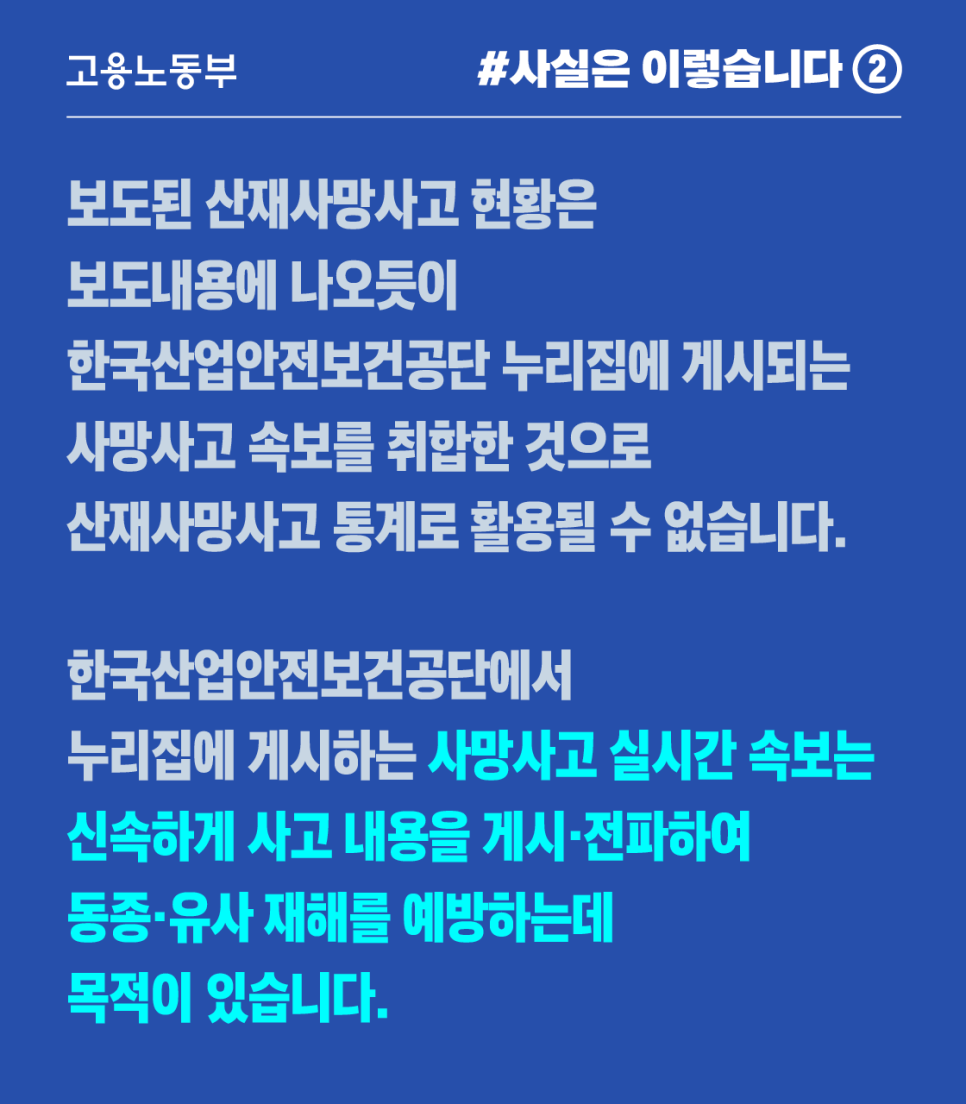 고용노동부

#사실은 이렇습니다 ②

보도된 산재사망사고 현황은 보도내용에 나오듯이 한국산업안전보건공단 누리집에 게시되는 사망사고 속보를 취합한 것으로 산재사망사고 통계로 활용될 수 없습니다.

한국산업안전보건공단에서 누리집에 게시하는 사망사고 실시간 속보는 신속하게 사고 내용을 게시·전파하여 동종·유사 재해를 예방하는데 목적이 있습니다.